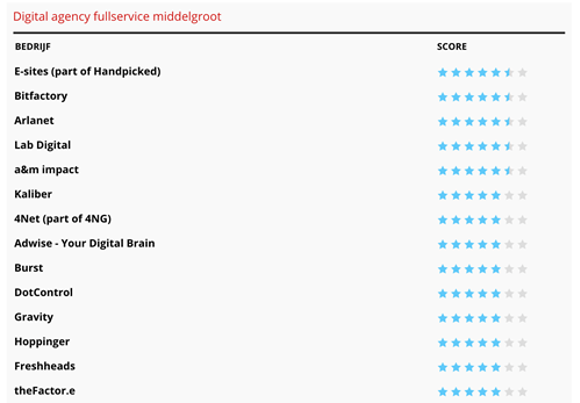 Digital agency fullservice middelgroot

| BEDRIJF | SCORE |
|---|---|
| E-sites (part of Handpicked) | |
| Bitfactory | |
| Arlanet | |
| Lab Digital | |
| a&m impact | |
| Kaliber | |
| 4Net (part of 4NG) | |
| Adwise - Your Digital Brain | |
| Burst | |
| DotControl | |
| Gravity | |
| Hoppinger | |
| Freshheads | |
| theFactor.e | |